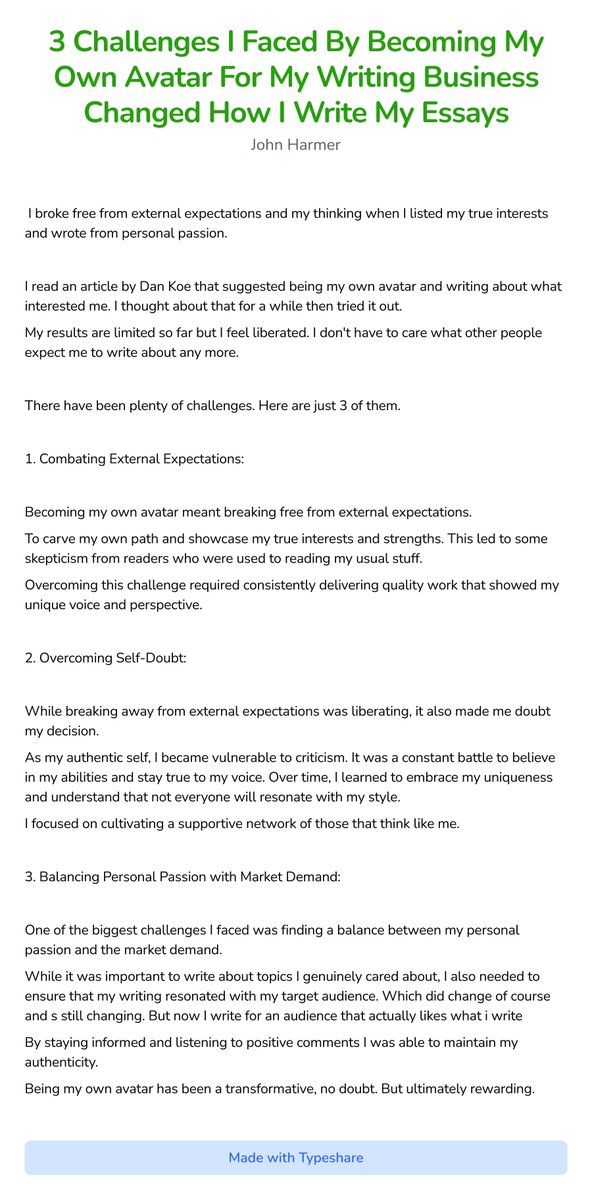 3 Challenges I Faced By Becoming My Own Avatar For My Writing Business Changed How I Write My Essays

John Harmer

I broke free from external expectations and my thinking when I listed my true interests and wrote from personal passion.

I read an article by Dan Koe that suggested being my own avatar and writing about what interested me. I thought about that for a while then tried it out.

My results are limited so far but I feel liberated. I don't have to care what other people expect me to write about any more.

There have been plenty of challenges. Here are just 3 of them.

1. Combating External Expectations:

Becoming my own avatar meant breaking free from external expectations.

To carve my own path and showcase my true interests and strengths. This led to some skepticism from readers who were used to reading my usual stuff.

Overcoming this challenge required consistently delivering quality work that showed my unique voice and perspective.

2. Overcoming Self-Doubt:

While breaking away from external expectations was liberating, it also made me doubt my decision.

As my authentic self, I became vulnerable to criticism. It was a constant battle to believe in my abilities and stay true to my voice. Over time, I learned to embrace my uniqueness and understand that not everyone will resonate with my style.

I focused on cultivating a supportive network of those that think like me.

3. Balancing Personal Passion with Market Demand:

One of the biggest challenges I faced was finding a balance between my personal passion and the market demand.

While it was important to write about topics I genuinely cared about, I also needed to ensure that my writing resonated with my target audience. Which did change of course and s still changing. But now I write for an audience that actually likes what i write

By staying informed and listening to positive comments I was able to maintain my authenticity.

Being my own avatar has been a transformative, no doubt. But ultimately rewarding.

Made with Typeshare